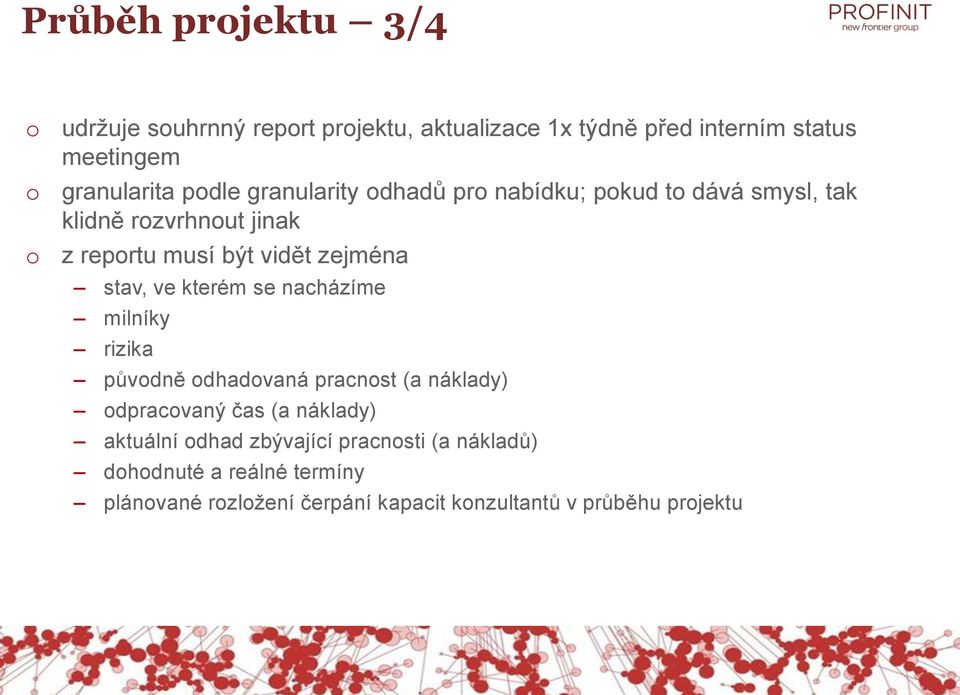 Průběh projektu – 3/4

PROFINIT
new frontier group

o udržuje souhrnný report projektu, aktualizace 1x týdně před interním status meetingem

o granularita podle granularity odhadů pro nabídku; pokud to dává smysl, tak klidně rozvrhnout jinak

o z reportu musí být vidět zejména
– stav, ve kterém se nacházíme
– milníky
– rizika
– původně odhadovaná pracnost (a náklady)
– odpracovaný čas (a náklady)
– aktuální odhad zbývající pracnosti (a nákladů)
– dohodnuté a reálné termíny
– plánované rozložení čerpání kapacit konzultantů v průběhu projektu